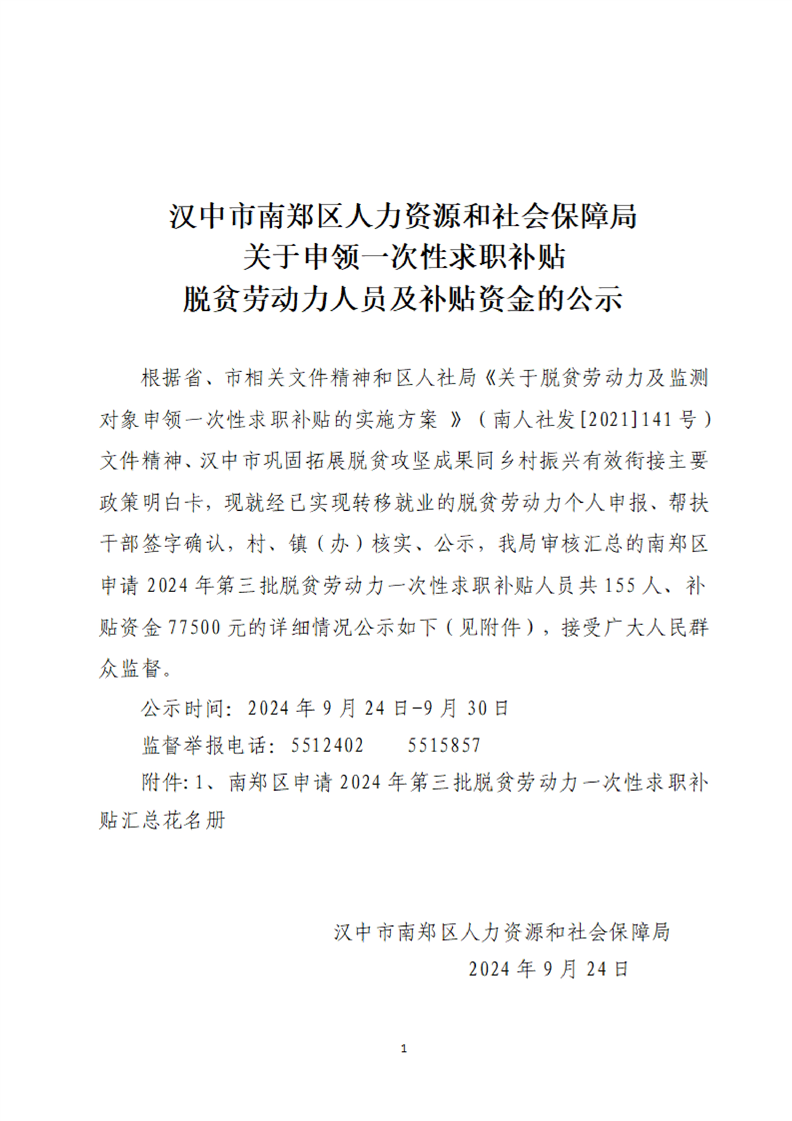 汉中市南郑区人力资源和社会保障局
关于申领一次性求职补贴
脱贫劳动力人员及补贴资金的公示

根据省、市相关文件精神和区人社局《关于脱贫劳动力及监测对象申领一次性求职补贴的实施方案 》（南人社发[2021]141号）文件精神、汉中市巩固拓展脱贫攻坚成果同乡村振兴有效衔接主要政策明白卡，现就经已实现转移就业的脱贫劳动力个人申报、帮扶干部签字确认，村、镇（办）核实、公示，我局审核汇总的南郑区申请2024年第三批脱贫劳动力一次性求职补贴人员共155人、补贴资金77500元的详细情况公示如下（见附件），接受广大人民群众监督。

公示时间：2024年9月24日-9月30日

监督举报电话：5512402　　5515857

附件:1、南郑区申请2024年第三批脱贫劳动力一次性求职补贴汇总花名册

汉中市南郑区人力资源和社会保障局
2024年9月24日

1